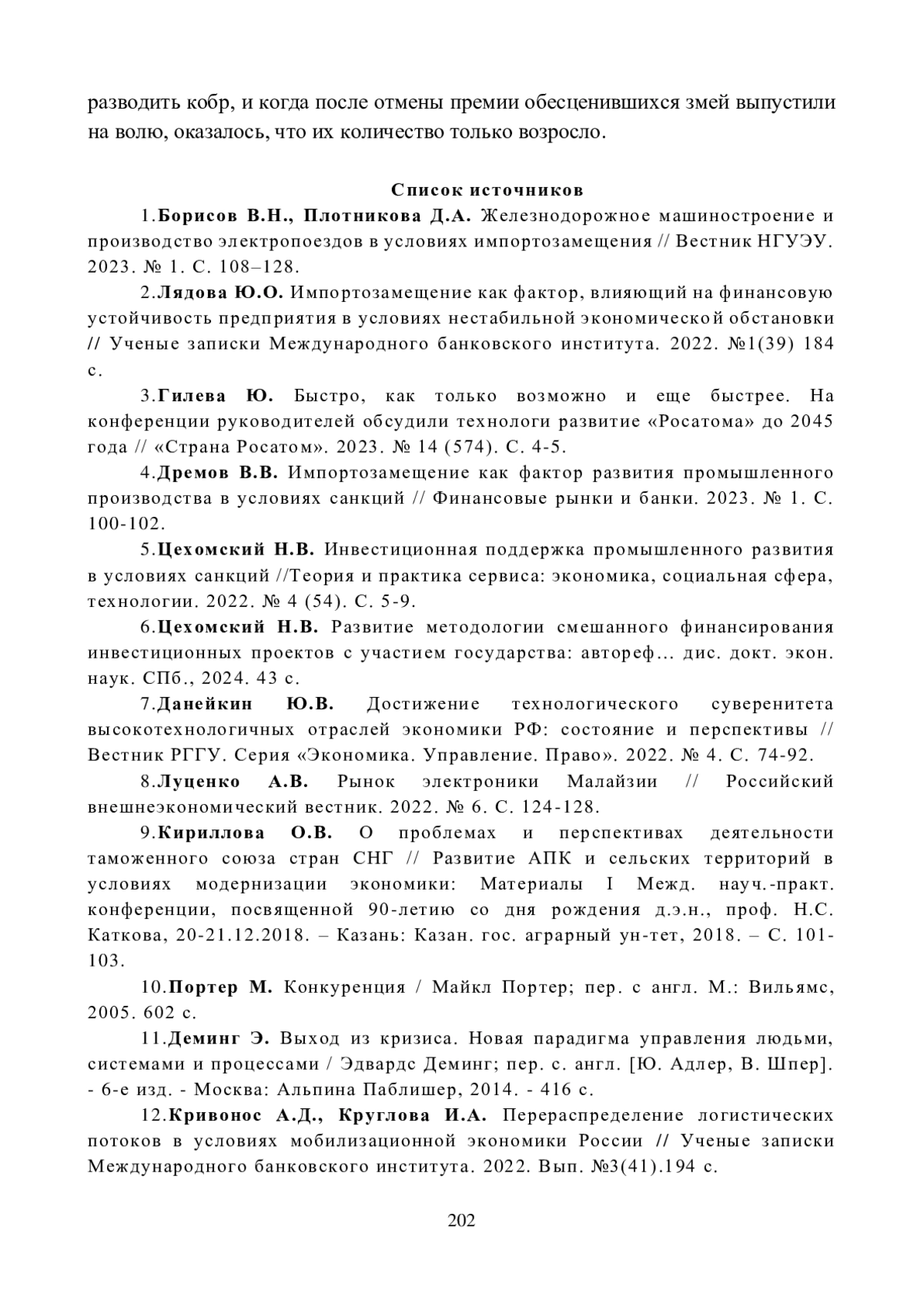 разводить кобр, и когда после отмены премии обесценившихся змей выпустили на волю, оказалось, что их количество только возросло.

Список источников

1.Борисов В.Н., Плотникова Д.А. Железнодорожное машиностроение и производство электропоездов в условиях импортозамещения // Вестник НГУЭУ. 2023. № 1. С. 108–128.

2.Лядова Ю.О. Импортозамещение как фактор, влияющий на финансовую устойчивость предприятия в условиях нестабильной экономической обстановки // Ученые записки Международного банковского института. 2022. №1(39) 184 с.

3.Гилева Ю. Быстро, как только возможно и еще быстрее. На конференции руководителей обсудили технологи развитие «Росатома» до 2045 года // «Страна Росатом». 2023. № 14 (574). С. 4-5.

4.Дремов В.В. Импортозамещение как фактор развития промышленного производства в условиях санкций // Финансовые рынки и банки. 2023. № 1. С. 100-102.

5.Цехомский Н.В. Инвестиционная поддержка промышленного развития в условиях санкций //Теория и практика сервиса: экономика, социальная сфера, технологии. 2022. № 4 (54). С. 5-9.

6.Цехомский Н.В. Развитие методологии смешанного финансирования инвестиционных проектов с участием государства: автореф… дис. докт. экон. наук. СПб., 2024. 43 с.

7.Данейкин Ю.В. Достижение технологического суверенитета высокотехнологичных отраслей экономики РФ: состояние и перспективы // Вестник РГГУ. Серия «Экономика. Управление. Право». 2022. № 4. С. 74-92.

8.Луценко А.В. Рынок электроники Малайзии // Российский внешнеэкономический вестник. 2022. № 6. С. 124-128.

9.Кириллова О.В. О проблемах и перспективах деятельности таможенного союза стран СНГ // Развитие АПК и сельских территорий в условиях модернизации экономики: Материалы I Межд. науч.-практ. конференции, посвященной 90-летию со дня рождения д.э.н., проф. Н.С. Каткова, 20-21.12.2018. – Казань: Казан. гос. аграрный ун-тет, 2018. – С. 101-103.

10.Портер М. Конкуренция / Майкл Портер; пер. с англ. М.: Вильямс, 2005. 602 с.

11.Деминг Э. Выход из кризиса. Новая парадигма управления людьми, системами и процессами / Эдвардс Деминг; пер. с. англ. [Ю. Адлер, В. Шпер]. - 6-е изд. - Москва: Альпина Паблишер, 2014. - 416 с.

12.Кривонос А.Д., Круглова И.А. Перераспределение логистических потоков в условиях мобилизационной экономики России // Ученые записки Международного банковского института. 2022. Вып. №3(41).194 с.

202